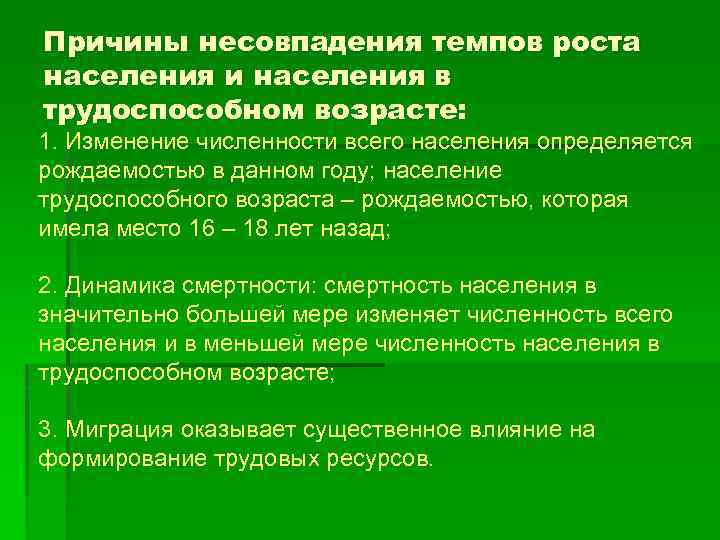 Причины несовпадения темпов роста населения и населения в трудоспособном возрасте:

1. Изменение численности всего населения определяется рождаемостью в данном году; население трудоспособного возраста – рождаемостью, которая имела место 16 – 18 лет назад;

2. Динамика смертности: смертность населения в значительно большей мере изменяет численность всего населения и в меньшей мере численность населения в трудоспособном возрасте;

3. Миграция оказывает существенное влияние на формирование трудовых ресурсов.